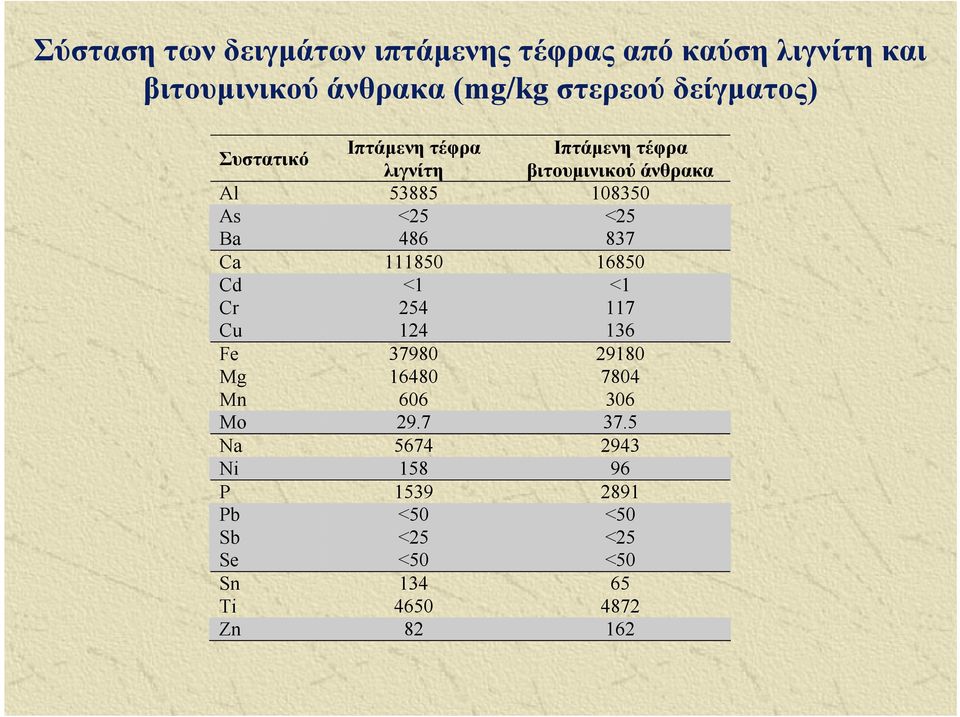 Σύσταση των δειγμάτων ιπτάμενης τέφρας από καύση λιγνίτη και βιτουμινικού άνθρακα (mg/kg στερεού δείγματος)

| Συστατικό | Ιπτάμενη τέφρα λιγνίτη | Ιπτάμενη τέφρα βιτουμινικού άνθρακα |
|---|---|---|
| Al | 53885 | 108350 |
| As | <25 | <25 |
| Ba | 486 | 837 |
| Ca | 111850 | 16850 |
| Cd | <1 | <1 |
| Cr | 254 | 117 |
| Cu | 124 | 136 |
| Fe | 37980 | 29180 |
| Mg | 16480 | 7804 |
| Mn | 606 | 306 |
| Mo | 29.7 | 37.5 |
| Na | 5674 | 2943 |
| Ni | 158 | 96 |
| P | 1539 | 2891 |
| Pb | <50 | <50 |
| Sb | <25 | <25 |
| Se | <50 | <50 |
| Sn | 134 | 65 |
| Ti | 4650 | 4872 |
| Zn | 82 | 162 |